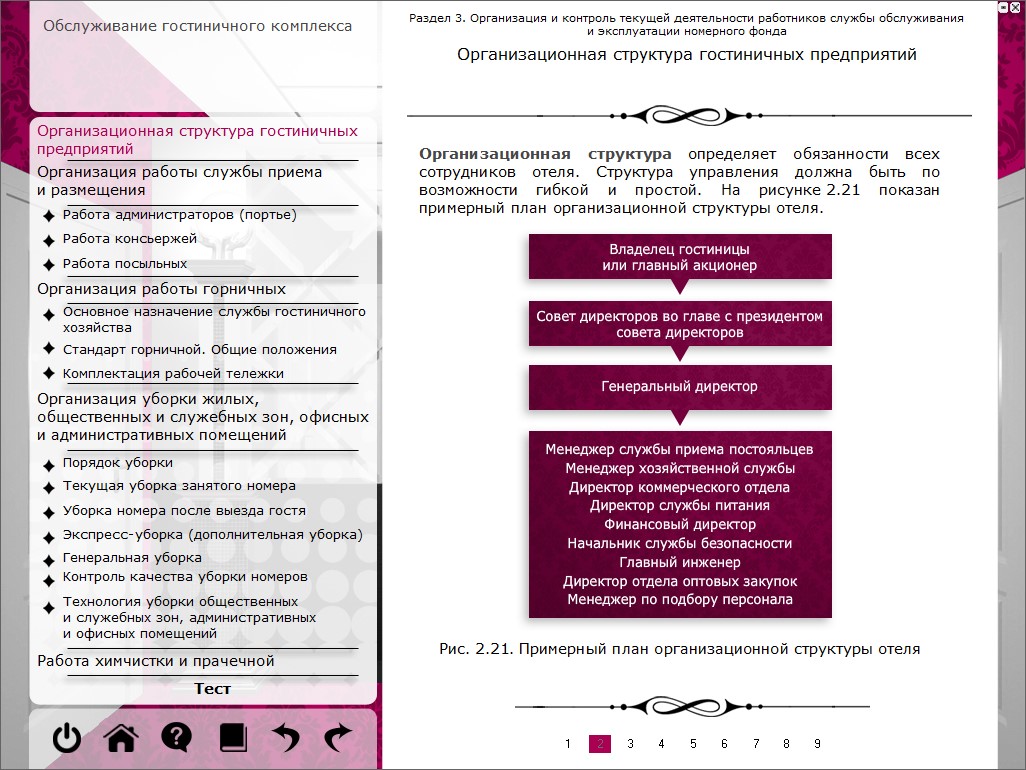 Обслуживание гостиничного комплекса

Организационная структура гостиничных предприятий

Организация работы службы приема и размещения

Работа администраторов (портье)

Работа консьержей

Работа посыльных

Организация работы горничных

Основное назначение службы гостиничного хозяйства

Стандарт горничной. Общие положения

Комплектация рабочей тележки

Организация уборки жилых, общественных и служебных зон, офисных и административных помещений

Порядок уборки

Текущая уборка занятого номера

Уборка номера после выезда гостя

Экспресс-уборка (дополнительная уборка)

Генеральная уборка

Контроль качества уборки номеров

Технология уборки общественных и служебных зон, административных и офисных помещений

Работа химчистки и прачечной

Тест

Раздел 3. Организация и контроль текущей деятельности работников службы обслуживания и эксплуатации номерного фонда

Организационная структура гостиничных предприятий

**Организационная структура** определяет обязанности всех сотрудников отеля. Структура управления должна быть по возможности гибкой и простой. На рисунке 2.21 показан примерный план организационной структуры отеля.

Владелец гостиницы или главный акционер

Совет директоров во главе с президентом совета директоров

Генеральный директор

Менеджер службы приема постояльцев
Менеджер хозяйственной службы
Директор коммерческого отдела
Директор службы питания
Финансовый директор
Начальник службы безопасности
Главный инженер
Директор отдела оптовых закупок
Менеджер по подбору персонала

Рис. 2.21. Примерный план организационной структуры отеля

1 2 3 4 5 6 7 8 9